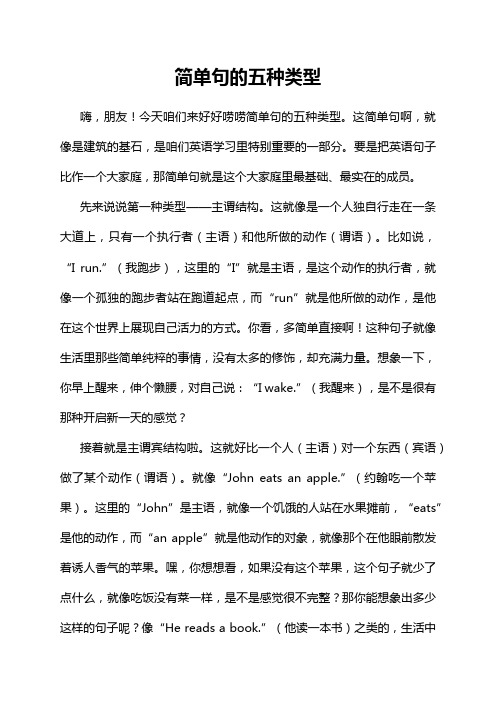 简单句的五种类型

嗨，朋友！今天咱们来好好唠唠简单句的五种类型。这简单句啊，就像是建筑的基石，是咱们英语学习里特别重要的一部分。要是把英语句子比作一个大家庭，那简单句就是这个大家庭里最基础、最实在的成员。

先来说说第一种类型——主谓结构。这就像是一个人独自行走在一条大道上，只有一个执行者（主语）和他所做的动作（谓语）。比如说，“I run.”（我跑步），这里的“I”就是主语，是这个动作的执行者，就像一个孤独的跑步者站在跑道起点，而“run”就是他所做的动作，是他在这个世界上展现自己活力的方式。你看，多简单直接啊！这种句子就像生活里那些简单纯粹的事情，没有太多的修饰，却充满力量。想象一下，你早上醒来，伸个懒腰，对自己说：“I wake.”（我醒来），是不是很有那种开启新一天的感觉？

接着就是主谓宾结构啦。这就好比一个人（主语）对一个东西（宾语）做了某个动作（谓语）。就像“John eats an apple.”（约翰吃一个苹果）。这里的“John”是主语，就像一个饥饿的人站在水果摊前，“eats”是他的动作，而“an apple”就是他动作的对象，就像那个在他眼前散发着诱人香气的苹果。嘿，你想想看，如果没有这个苹果，这个句子就少了点什么，就像吃饭没有菜一样，是不是感觉很不完整？那你能想象出多少这样的句子呢？像“He reads a book.”（他读一本书）之类的，生活中